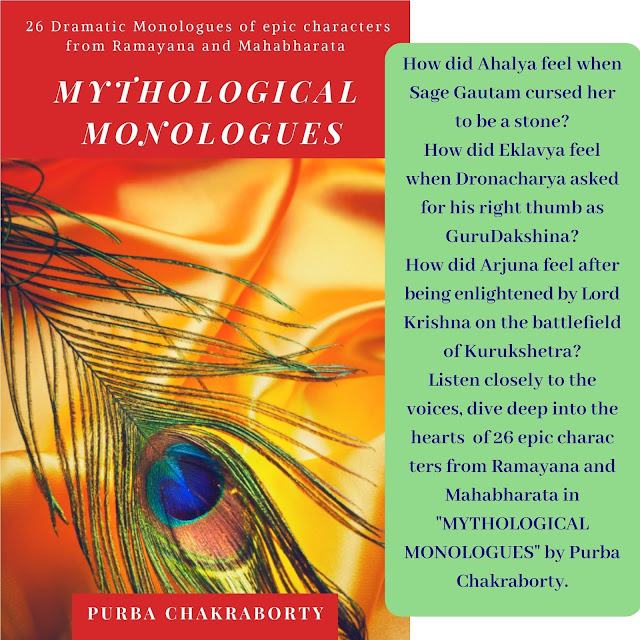 26 Dramatic Monologues of epic characters from Ramayana and Mahabharata

MYTHOLOGICAL MONOLOGUES

PURBA CHAKRABORTY

How did Ahalya feel when Sage Gautam cursed her to be a stone?
How did Eklavya feel when Dronacharya asked for his right thumb as GuruDakshina?
How did Arjuna feel after being enlightened by Lord Krishna on the battlefield of Kurukshetra?
Listen closely to the voices, dive deep into the hearts of 26 epic charac ters from Ramayana and Mahabharata in "MYTHOLOGICAL MONOLOGUES" by Purba Chakraborty.